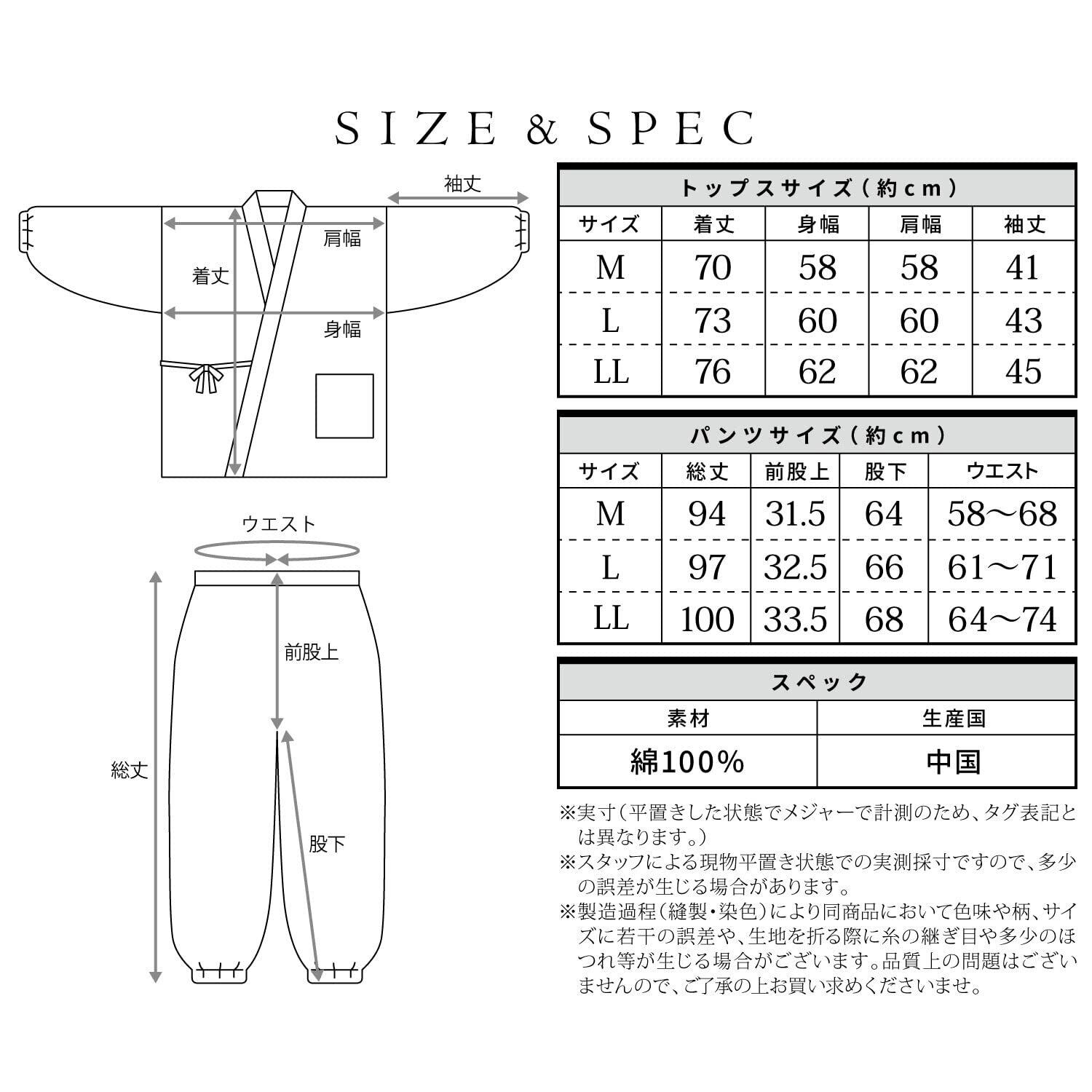 SIZE & SPEC

袖丈
肩幅
着丈
身幅

ウエスト
前股上
総丈
股下

トップスサイズ（約cm）

| サイズ | 着丈 | 身幅 | 肩幅 | 袖丈 |
|---|---|---|---|---|
| M | 70 | 58 | 58 | 41 |
| L | 73 | 60 | 60 | 43 |
| LL | 76 | 62 | 62 | 45 |

パンツサイズ（約cm）

| サイズ | 総丈 | 前股上 | 股下 | ウエスト |
|---|---|---|---|---|
| M | 94 | 31.5 | 64 | 58〜68 |
| L | 97 | 32.5 | 66 | 61〜71 |
| LL | 100 | 33.5 | 68 | 64〜74 |

スペック

| 素材 | 生産国 |
|---|---|
| 綿100% | 中国 |

※実寸（平置きした状態でメジャーで計測のため、タグ表記とは異なります。）
※スタッフによる現物平置き状態での実測採寸ですので、多少の誤差が生じる場合があります。
※製造過程（縫製・染色）により同商品において色味や柄、サイズに若干の誤差や、生地を折る際に糸の継ぎ目や多少のほつれ等が生じる場合がございます。品質上の問題はございませんので、ご了承の上お買い求めくださいませ。